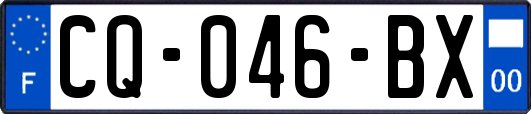 F
CQ-046-BX
00